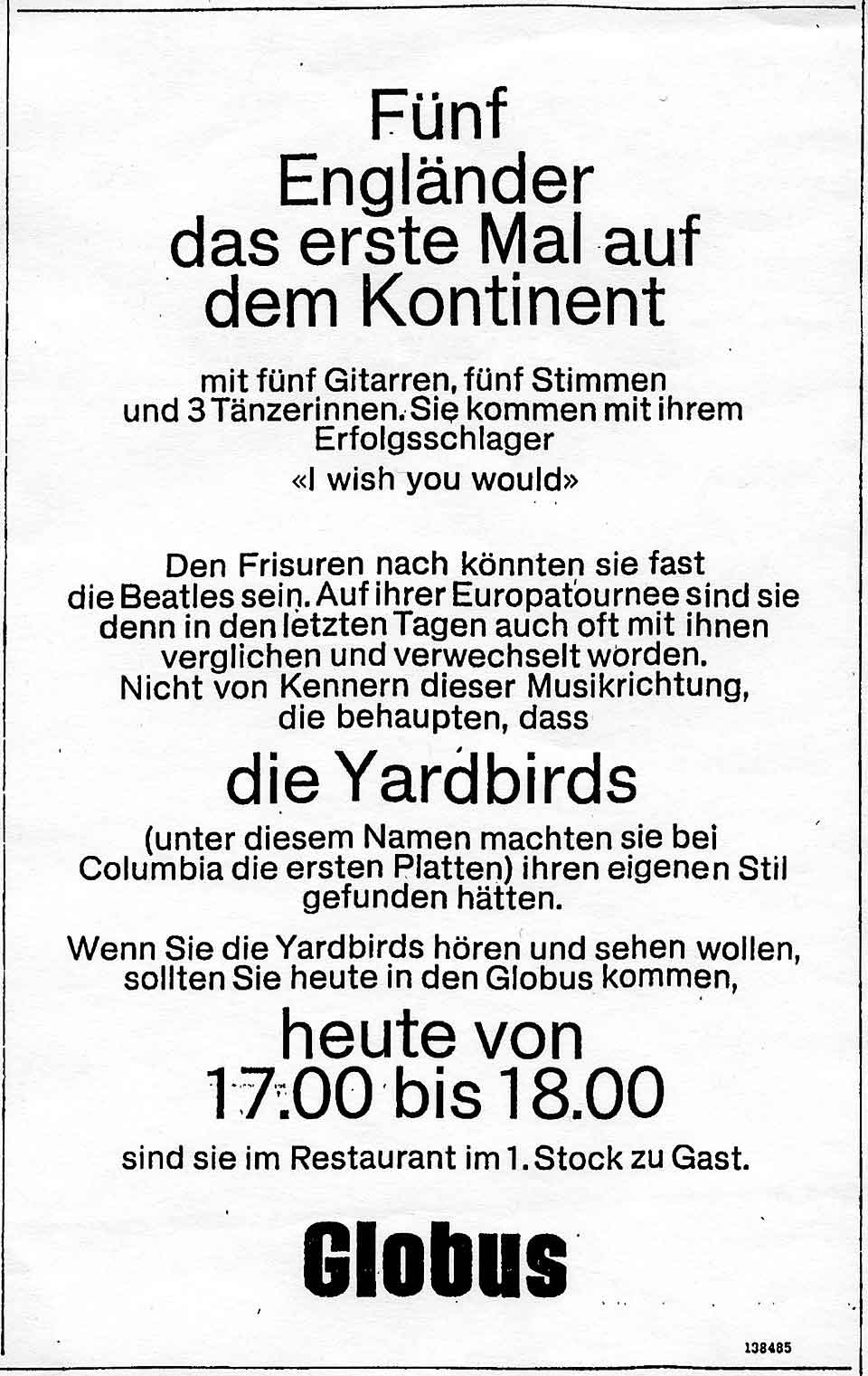 Fünf Engländer das erste Mal auf dem Kontinent

mit fünf Gitarren, fünf Stimmen und 3 Tänzerinnen. Sie kommen mit ihrem Erfolgsschlager
«I wish you would»

Den Frisuren nach könnten sie fast die Beatles sein. Auf ihrer Europatournee sind sie denn in den letzten Tagen auch oft mit ihnen verglichen und verwechselt worden. Nicht von Kennern dieser Musikrichtung, die behaupten, dass

die Yardbirds

(unter diesem Namen machten sie bei Columbia die ersten Platten) ihren eigenen Stil gefunden hätten.

Wenn Sie die Yardbirds hören und sehen wollen, sollten Sie heute in den Globus kommen,

heute von 17.00 bis 18.00

sind sie im Restaurant im 1. Stock zu Gast.

Globus

138485